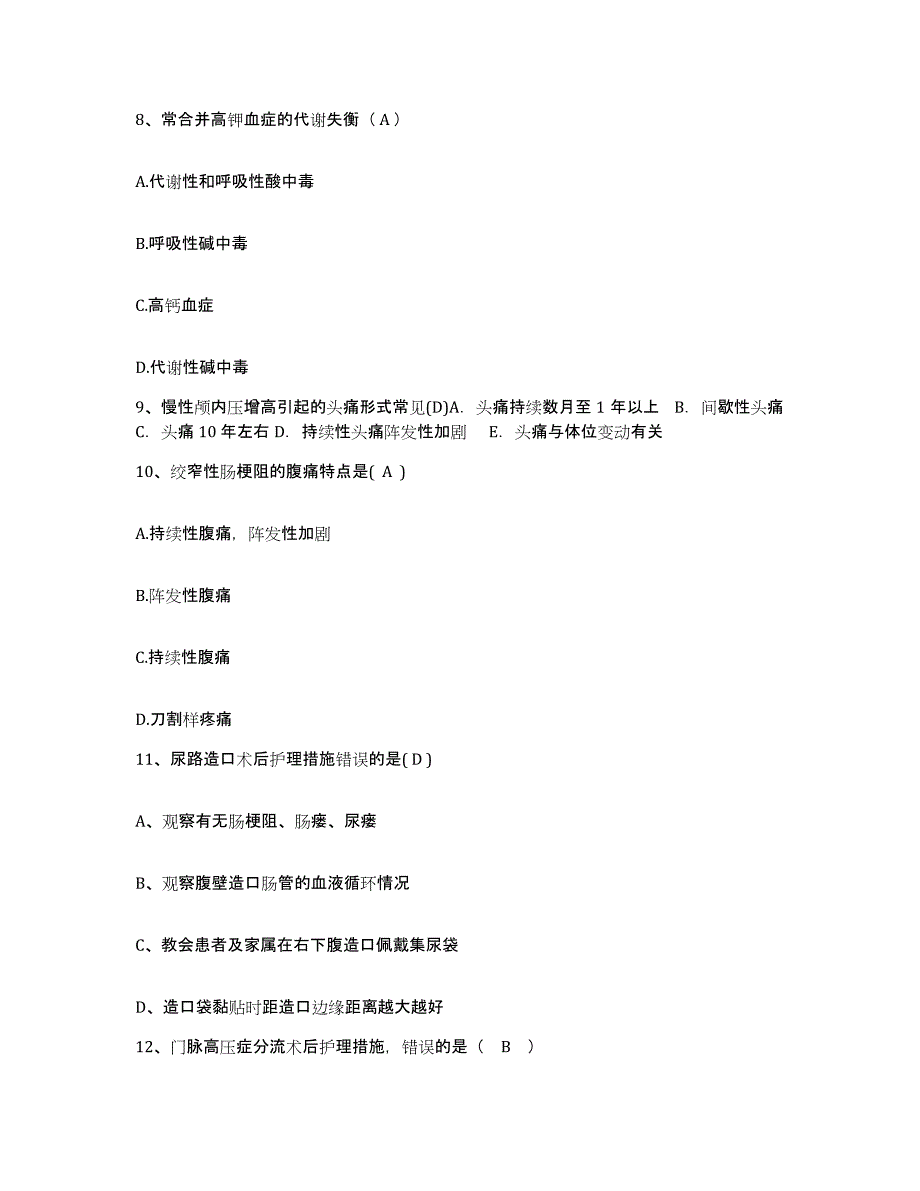 8、常合并高钾血症的代谢失衡（A）

A.代谢性和呼吸性酸中毒

B.呼吸性碱中毒

C.高钙血症

D.代谢性碱中毒

9、慢性颅内压增高引起的头痛形式常见(D)A. 头痛持续数月至 1 年以上 B. 间歇性头痛 C. 头痛 10 年左右 D. 持续性头痛阵发性加剧 E. 头痛与体位变动有关

10、绞窄性肠梗阻的腹痛特点是( A )

A.持续性腹痛，阵发性加剧

B.阵发性腹痛

C.持续性腹痛

D.刀割样疼痛

11、尿路造口术后护理措施错误的是( D )

A、观察有无肠梗阻、肠瘘、尿瘘

B、观察腹壁造口肠管的血液循环情况

C、教会患者及家属在右下腹造口佩戴集尿袋

D、造口袋黏贴时距造口边缘距离越大越好

12、门脉高压症分流术后护理措施，错误的是（ B ）